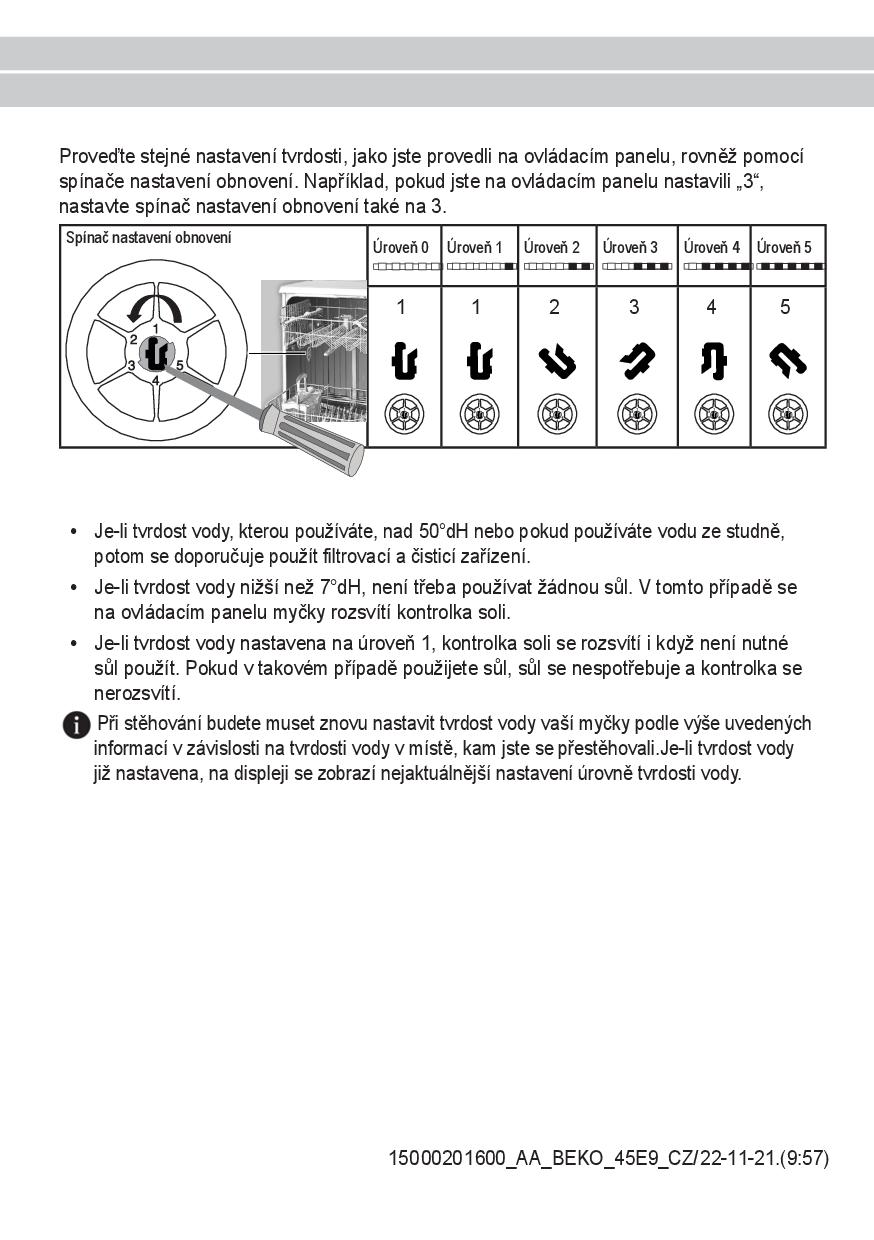 Proveďte stejné nastavení tvrdosti, jako jste provedli na ovládacím panelu, rovněž pomocí spínače nastavení obnovení. Například, pokud jste na ovládacím panelu nastavili „3“, nastavte spínač nastavení obnovení také na 3.

| Spínač nastavení obnovení | Úroveň 0 | Úroveň 1 | Úroveň 2 | Úroveň 3 | Úroveň 4 | Úroveň 5 |
|---|---|---|---|---|---|---|
| 1 2 3 4 5 | 1 | 1 | 2 | 3 | 4 | 5 |

• Je-li tvrdost vody, kterou používáte, nad 50°dH nebo pokud používáte vodu ze studně, potom se doporučuje použít filtrovací a čisticí zařízení.

• Je-li tvrdost vody nižší než 7°dH, není třeba používat žádnou sůl. V tomto případě se na ovládacím panelu myčky rozsvítí kontrolka soli.

• Je-li tvrdost vody nastavena na úroveň 1, kontrolka soli se rozsvítí i když není nutné sůl použít. Pokud v takovém případě použijete sůl, sůl se nespotřebuje a kontrolka se nerozsvítí.

Při stěhování budete muset znovu nastavit tvrdost vody vaší myčky podle výše uvedených informací v závislosti na tvrdosti vody v místě, kam jste se přestěhovali.Je-li tvrdost vody již nastavena, na displeji se zobrazí nejaktuálnější nastavení úrovně tvrdosti vody.

15000201600_AA_BEKO_45E9_CZ/22-11-21.(9:57)